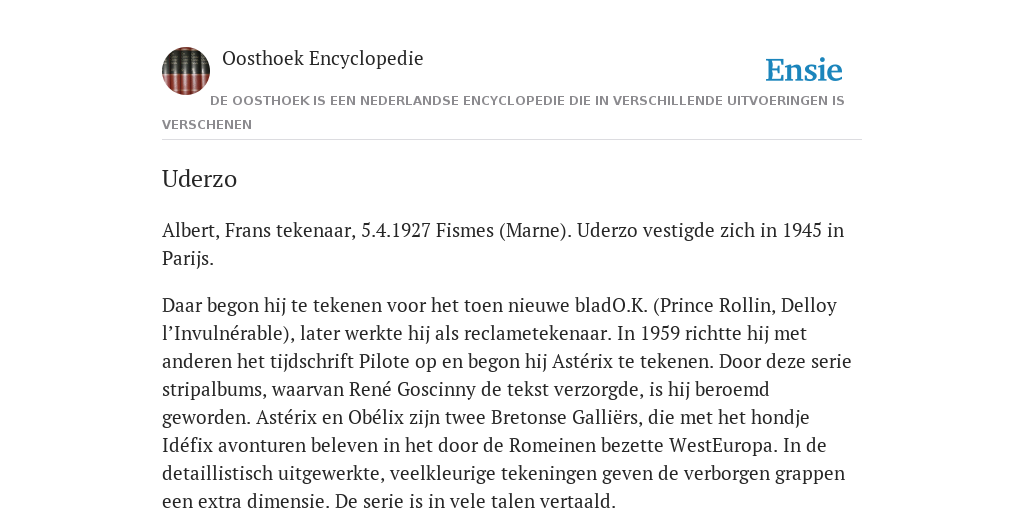 Oosthoek Encyclopedie

Ensie

DE OOSTHOEK IS EEN NEDERLANDSE ENCYCLOPEDIE DIE IN VERSCHILLENDE UITVOERINGEN IS VERSCHENEN

Uderzo

Albert, Frans tekenaar, 5.4.1927 Fismes (Marne). Uderzo vestigde zich in 1945 in Parijs.

Daar begon hij te tekenen voor het toen nieuwe bladO.K. (Prince Rollin, Delloy l’Invulnérable), later werkte hij als reclametekenaar. In 1959 richtte hij met anderen het tijdschrift Pilote op en begon hij Astérix te tekenen. Door deze serie stripalbums, waarvan René Goscinny de tekst verzorgde, is hij beroemd geworden. Astérix en Obélix zijn twee Bretonse Galliërs, die met het hondje Idéfix avonturen beleven in het door de Romeinen bezette WestEuropa. In de detaillistisch uitgewerkte, veelkleurige tekeningen geven de verborgen grappen een extra dimensie. De serie is in vele talen vertaald.